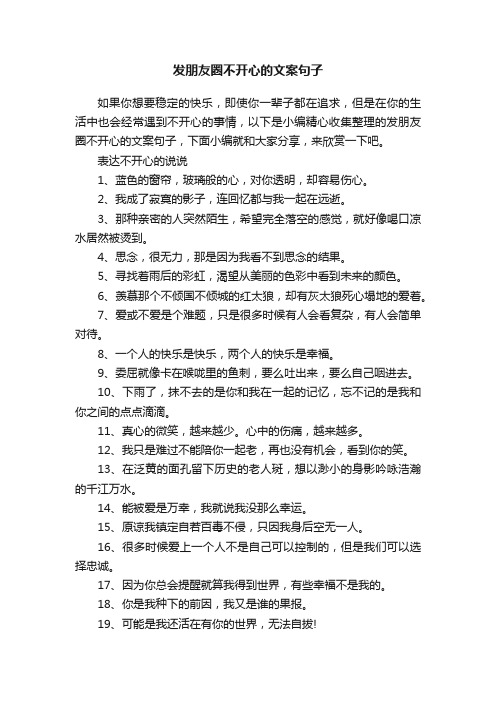 发朋友圈不开心的文案句子

如果你想要稳定的快乐，即使你一辈子都在追求，但是在你的生活中也会经常遇到不开心的事情，以下是小编精心收集整理的发朋友圈不开心的文案句子，下面小编就和大家分享，来欣赏一下吧。

表达不开心的说说

1、蓝色的窗帘，玻璃般的心，对你透明，却容易伤心。

2、我成了寂寞的影子，连回忆都与我一起在远逝。

3、那种亲密的人突然陌生，希望完全落空的感觉，就好像喝口凉水居然被烫到。

4、思念，很无力，那是因为我看不到思念的结果。

5、寻找着雨后的彩虹，渴望从美丽的色彩中看到未来的颜色。

6、羡慕那个不倾国不倾城的红太狼，却有灰太狼死心塌地的爱着。

7、爱或不爱是个难题，只是很多时候有人会看复杂，有人会简单对待。

8、一个人的快乐是快乐，两个人的快乐是幸福。

9、委屈就像卡在喉咙里的鱼刺，要么吐出来，要么自己咽进去。

10、下雨了，抹不去的是你和我在一起的记忆，忘不记的是我和你之间的点点滴滴。

11、真心的微笑，越来越少。心中的伤痛，越来越多。

12、我只是难过不能陪你一起老，再也没有机会，看到你的笑。

13、在泛黄的面孔留下历史的老人斑，想以渺小的身影吟咏浩瀚的千江万水。

14、能被爱是万幸，我就说我没那么幸运。

15、原谅我镇定自若百毒不侵，只因我身后空无一人。

16、很多时候爱上一个人不是自己可以控制的，但是我们可以选择忠诚。

17、因为你总会提醒就算我得到世界，有些幸福不是我的。

18、你是我种下的前因，我又是谁的果报。

19、可能是我还活在有你的世界，无法自拔!